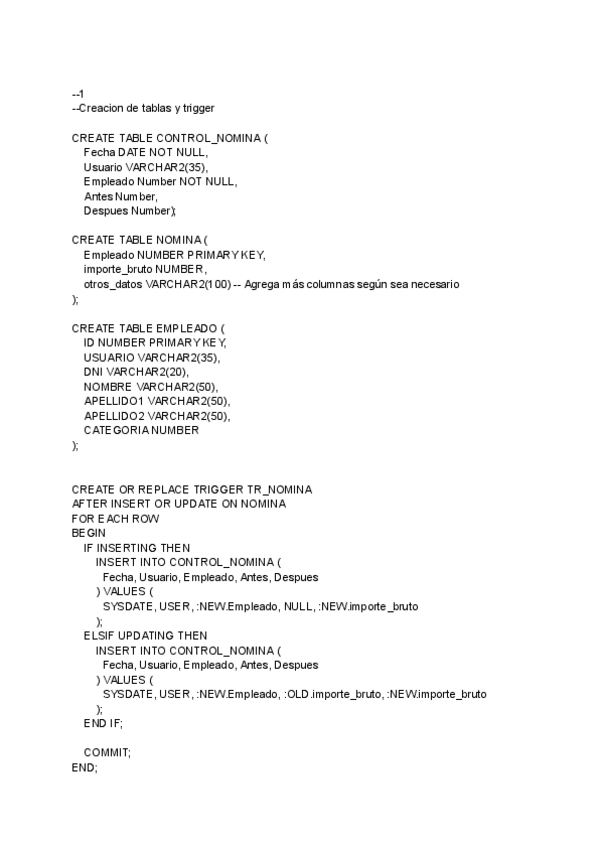 --1
--Creacion de tablas y trigger

CREATE TABLE CONTROL_NOMINA (
Fecha DATE NOT NULL,
Usuario VARCHAR2(35),
Empleado Number NOT NULL,
Antes Number,
Despues Number);

CREATE TABLE NOMINA (
Empleado NUMBER PRIMARY KEY,
importe_bruto NUMBER,
otros_datos VARCHAR2(100) -- Agrega más columnas según sea necesario
);

CREATE TABLE EMPLEADO (
ID NUMBER PRIMARY KEY,
USUARIO VARCHAR2(35),
DNI VARCHAR2(20),
NOMBRE VARCHAR2(50),
APELLIDO1 VARCHAR2(50),
APELLIDO2 VARCHAR2(50),
CATEGORIA NUMBER
);

CREATE OR REPLACE TRIGGER TR_NOMINA
AFTER INSERT OR UPDATE ON NOMINA
FOR EACH ROW
BEGIN
IF INSERTING THEN
INSERT INTO CONTROL_NOMINA (
Fecha, Usuario, Empleado, Antes, Despues
) VALUES (
SYSDATE, USER, :NEW.Empleado, NULL, :NEW.importe_bruto
);
ELSIF UPDATING THEN
INSERT INTO CONTROL_NOMINA (
Fecha, Usuario, Empleado, Antes, Despues
) VALUES (
SYSDATE, USER, :NEW.Empleado, :OLD.importe_bruto, :NEW.importe_bruto
);
END IF;

COMMIT;
END;